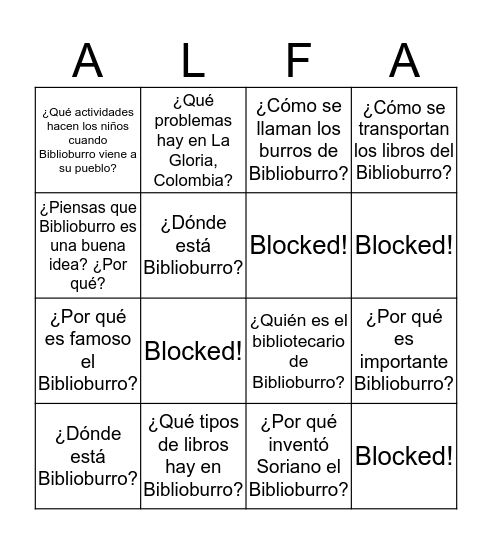 | A | L | F | A |
|---|---|---|---|
| ¿Qué actividades hacen los niños cuando Biblioburro viene a su pueblo? | ¿Qué problemas hay en La Gloria, Colombia? | ¿Cómo se llaman los burros de Biblioburro? | ¿Cómo se transportan los libros del Biblioburro? |
| ¿Piensas que Biblioburro es una buena idea? ¿Por qué? | ¿Dónde está Biblioburro? | Blocked! | Blocked! |
| ¿Por qué es famoso el Biblioburro? | Blocked! | ¿Quién es el bibliotecario de Biblioburro? | ¿Por qué es importante Biblioburro? |
| ¿Dónde está Biblioburro? | ¿Qué tipos de libros hay en Biblioburro? | ¿Por qué inventó Soriano el Biblioburro? | Blocked! |